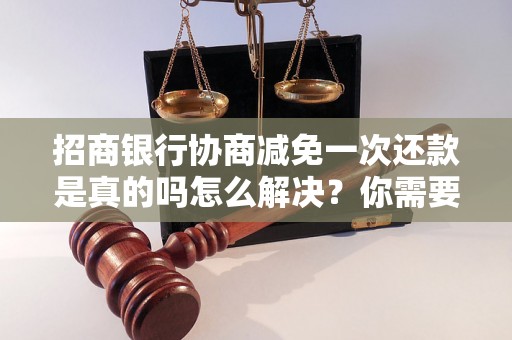 招商银行协商减免一次还款是真的吗怎么解决？你需要